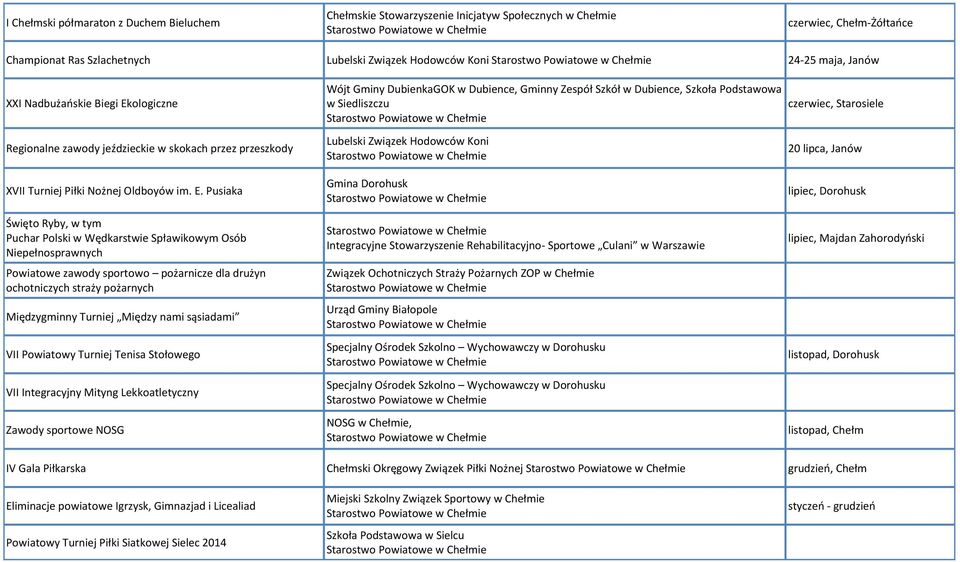 | | | |
|---|---|---|
| I Chełmski półmaraton z Duchem Bieluchem | Chełmskie Stowarzyszenie Inicjatyw Społecznych w Chełmie Starostwo Powiatowe w Chełmie | czerwiec, Chełm-Żółtańce |
| Championat Ras Szlachetnych | Lubelski Związek Hodowców Koni Starostwo Powiatowe w Chełmie | 24-25 maja, Janów |
| XXI Nadbużańskie Biegi Ekologiczne | Wójt Gminy DubienkaGOK w Dubience, Gminny Zespół Szkół w Dubience, Szkoła Podstawowa w Siedliszczu Starostwo Powiatowe w Chełmie | czerwiec, Starosiele |
| Regionalne zawody jeździeckie w skokach przez przeszkody | Lubelski Związek Hodowców Koni Starostwo Powiatowe w Chełmie | 20 lipca, Janów |
| XVII Turniej Piłki Nożnej Oldboyów im. E. Pusiaka | Gmina Dorohusk Starostwo Powiatowe w Chełmie | lipiec, Dorohusk |
| Święto Ryby, w tym Puchar Polski w Wędkarstwie Spławikowym Osób Niepełnosprawnych | Starostwo Powiatowe w Chełmie Integracyjne Stowarzyszenie Rehabilitacyjno- Sportowe „Culani" w Warszawie | lipiec, Majdan Zahorodyński |
| Powiatowe zawody sportowo – pożarnicze dla drużyn ochotniczych straży pożarnych | Związek Ochotniczych Straży Pożarnych ZOP w Chełmie Starostwo Powiatowe w Chełmie | |
| Międzygminny Turniej „Między nami sąsiadami" | Urząd Gminy Białopole Starostwo Powiatowe w Chełmie | |
| VII Powiatowy Turniej Tenisa Stołowego | Specjalny Ośrodek Szkolno – Wychowawczy w Dorohusku Starostwo Powiatowe w Chełmie | listopad, Dorohusk |
| VII Integracyjny Mityng Lekkoatletyczny | Specjalny Ośrodek Szkolno – Wychowawczy w Dorohusku Starostwo Powiatowe w Chełmie | |
| Zawody sportowe NOSG | NOSG w Chełmie, Starostwo Powiatowe w Chełmie | listopad, Chełm |
| IV Gala Piłkarska | Chełmski Okręgowy Związek Piłki Nożnej Starostwo Powiatowe w Chełmie | grudzień, Chełm |
| Eliminacje powiatowe Igrzysk, Gimnazjad i Licealiad | Miejski Szkolny Związek Sportowy w Chełmie Starostwo Powiatowe w Chełmie | styczeń - grudzień |
| Powiatowy Turniej Piłki Siatkowej Sielec 2014 | Szkoła Podstawowa w Sielcu Starostwo Powiatowe w Chełmie | |